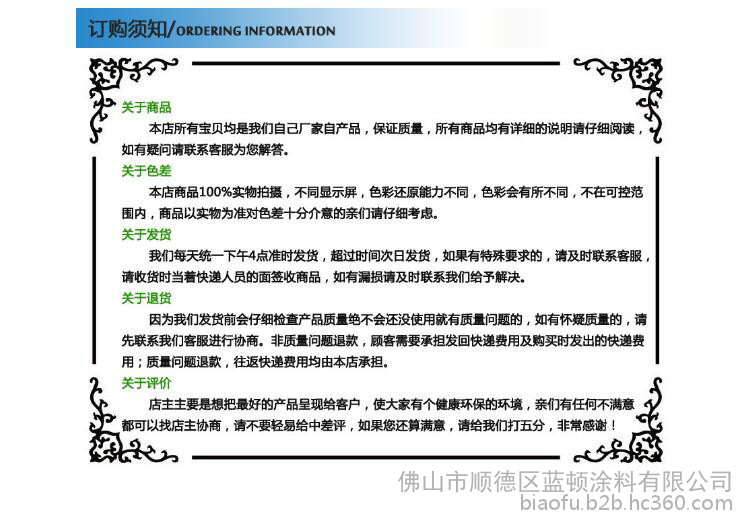 订购须知/ORDERING INFORMATION

关于商品

本店所有宝贝均是我们自己厂家自产品，保证质量，所有商品均有详细的说明请仔细阅读，如有疑问请联系客服为您解答。

关于色差

本店商品100%实物拍摄，不同显示屏，色彩还原能力不同，色彩会有所不同，不在可控范围内，商品以实物为准对色差十分介意的亲们请仔细考虑。

关于发货

我们每天统一下午4点准时发货，超过时间次日发货，如果有特殊要求的，请及时联系客服，请收货时当着快递人员的面签收商品，如有漏损请及时联系我们给予解决。

关于退货

因为我们发货前会仔细检查产品质量绝不会还没使用就有质量问题的，如有怀疑质量的，请先联系我们客服进行协商。非质量问题退款，顾客需要承担发回快递费用及购买时发出的快递费用；质量问题退款，往返快递费用均由本店承担。

关于评价

店主主要是想把最好的产品呈现给客户，使大家有个健康环保的环境，亲们有任何不满意都可以找店主协商，请不要轻易给中差评，如果您还算满意，请给我们打五分，非常感谢！

佛山市顺德区蓝顿涂料有限公司
biaofu.b2b.hc360.com